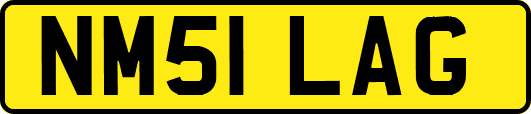 NM51 LAG